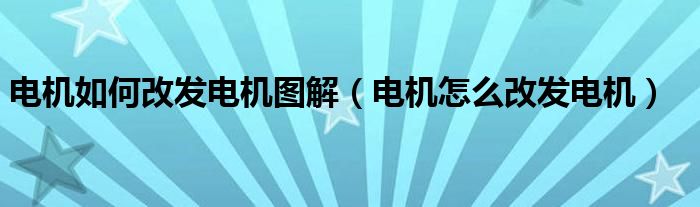 电机如何改发电机图解（电机怎么改发电机）